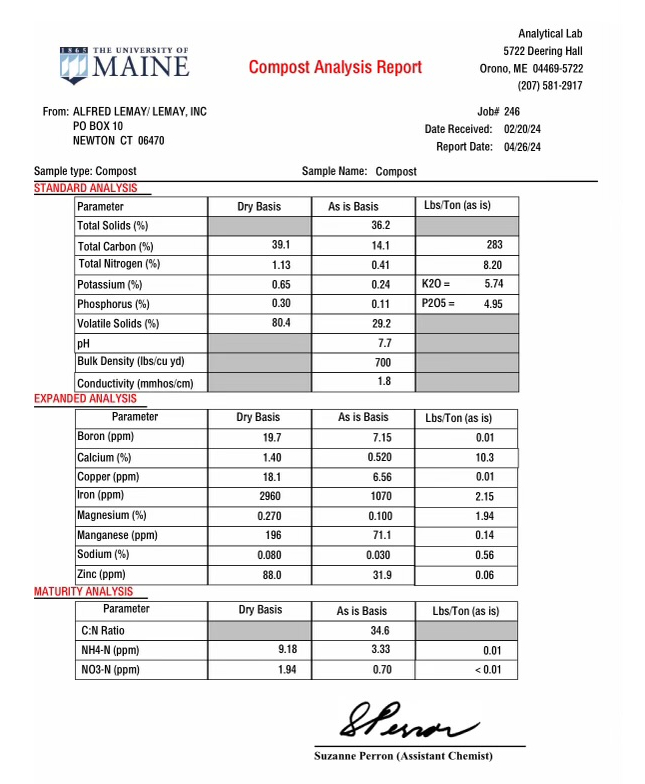 1865 THE UNIVERSITY OF MAINE

Compost Analysis Report

Analytical Lab
5722 Deering Hall
Orono, ME 04469-5722
(207) 581-2917

From: ALFRED LEMAY/ LEMAY, INC
PO BOX 10
NEWTON CT 06470

Job# 246
Date Received: 02/20/24
Report Date: 04/26/24

Sample type: Compost

Sample Name: Compost

STANDARD ANALYSIS

| Parameter | Dry Basis | As is Basis | Lbs/Ton (as is) |
|---|---|---|---|
| Total Solids (%) | | 36.2 | |
| Total Carbon (%) | 39.1 | 14.1 | 283 |
| Total Nitrogen (%) | 1.13 | 0.41 | 8.20 |
| Potassium (%) | 0.65 | 0.24 | K2O = 5.74 |
| Phosphorus (%) | 0.30 | 0.11 | P2O5 = 4.95 |
| Volatile Solids (%) | 80.4 | 29.2 | |
| pH | | 7.7 | |
| Bulk Density (lbs/cu yd) | | 700 | |
| Conductivity (mmhos/cm) | | 1.8 | |

EXPANDED ANALYSIS

| Parameter | Dry Basis | As is Basis | Lbs/Ton (as is) |
|---|---|---|---|
| Boron (ppm) | 19.7 | 7.15 | 0.01 |
| Calcium (%) | 1.40 | 0.520 | 10.3 |
| Copper (ppm) | 18.1 | 6.56 | 0.01 |
| Iron (ppm) | 2960 | 1070 | 2.15 |
| Magnesium (%) | 0.270 | 0.100 | 1.94 |
| Manganese (ppm) | 196 | 71.1 | 0.14 |
| Sodium (%) | 0.080 | 0.030 | 0.56 |
| Zinc (ppm) | 88.0 | 31.9 | 0.06 |

MATURITY ANALYSIS

| Parameter | Dry Basis | As is Basis | Lbs/Ton (as is) |
|---|---|---|---|
| C:N Ratio | | 34.6 | |
| NH4-N (ppm) | 9.18 | 3.33 | 0.01 |
| NO3-N (ppm) | 1.94 | 0.70 | < 0.01 |

SPerron

Suzanne Perron (Assistant Chemist)